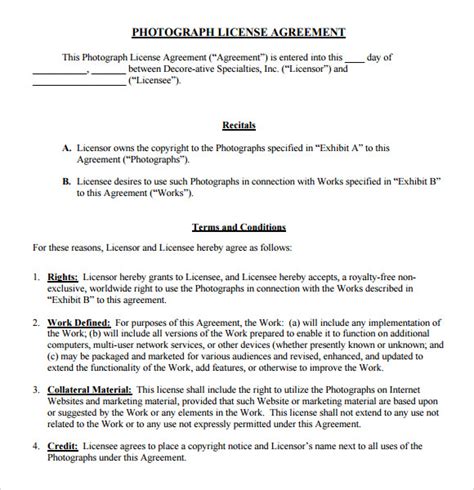 PHOTOGRAPH LICENSE AGREEMENT

This Photograph License Agreement ("Agreement") is entered into this ____ day of __________, ______ between Decore-ative Specialties, Inc. ("Licensor") and __________________ ("Licensee").

Recitals

A. Licensor owns the copyright to the Photographs specified in "Exhibit A" to this Agreement ("Photographs").

B. Licensee desires to use such Photographs in connection with Works specified in "Exhibit B" to this Agreement ("Works").

Terms and Conditions

For these reasons, Licensor and Licensee hereby agree as follows:

1. Rights: Licensor hereby grants to Licensee, and Licensee hereby accepts, a royalty-free non-exclusive, worldwide right to use the Photographs in connection with the Works described in "Exhibit B" to this agreement.

2. Work Defined: For purposes of this Agreement, the Work: (a) will include any implementation of the Work; (b) will include all versions of the Work prepared to enable it to function on additional computers, multi-user network services, or other devices (whether presently known or unknown; and (c) may be packaged and marketed for various audiences and revised, enhanced, and updated to extend the functionality of the Work, add features, or otherwise to improve the Work.

3. Collateral Material: This license shall include the right to utilize the Photographs on Internet Websites and marketing material, provided that such Website or marketing material are based upon or suggested by the Work or any elements in the Work. This license shall not extend to any use not related to the Work or to any use not expressly permitted under this Agreement.

4. Credit: Licensee agrees to place a copyright notice and Licensor's name next to all uses of the Photographs under this Agreement.